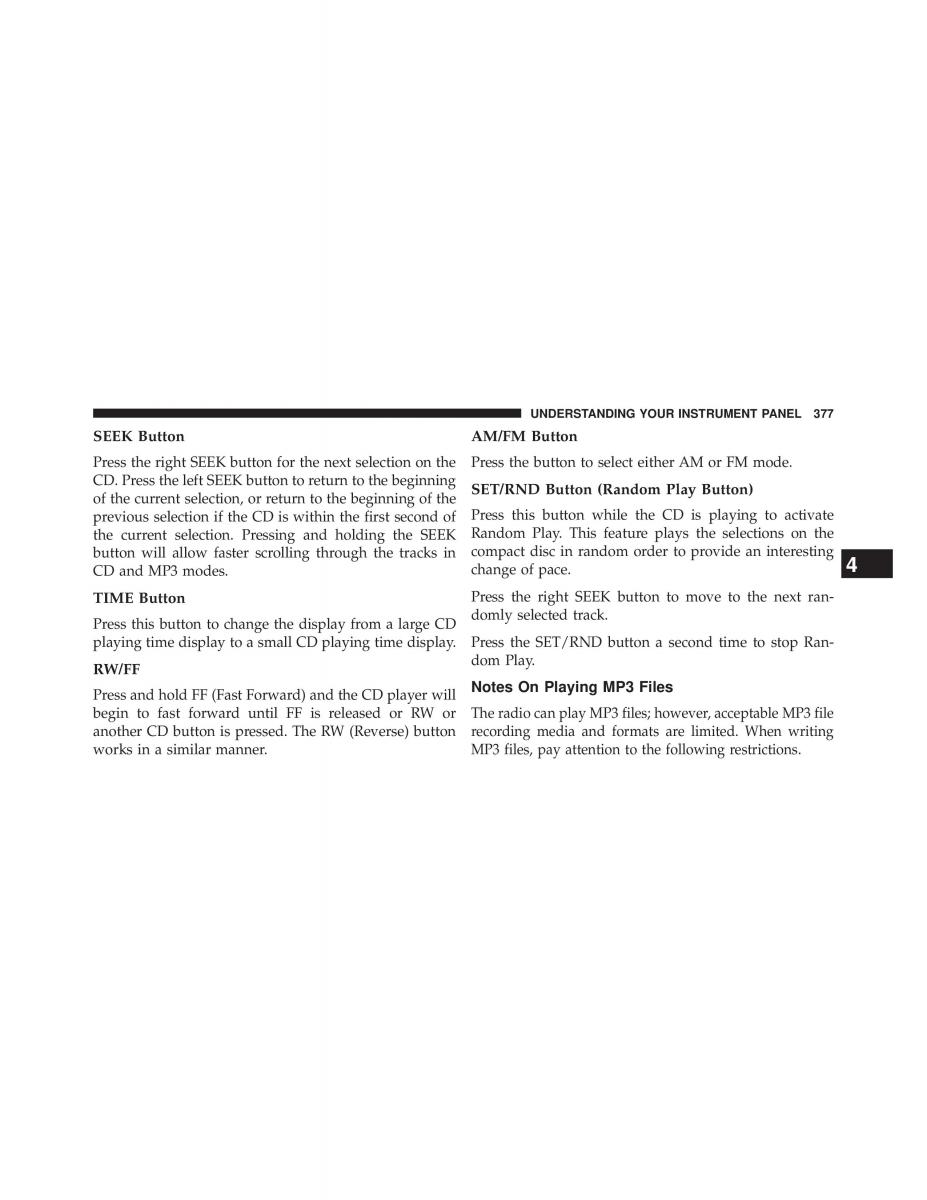 UNDERSTANDING YOUR INSTRUMENT PANEL 377

SEEK Button

Press the right SEEK button for the next selection on the CD. Press the left SEEK button to return to the beginning of the current selection, or return to the beginning of the previous selection if the CD is within the first second of the current selection. Pressing and holding the SEEK button will allow faster scrolling through the tracks in CD and MP3 modes.

TIME Button

Press this button to change the display from a large CD playing time display to a small CD playing time display.

RW/FF

Press and hold FF (Fast Forward) and the CD player will begin to fast forward until FF is released or RW or another CD button is pressed. The RW (Reverse) button works in a similar manner.

AM/FM Button

Press the button to select either AM or FM mode.

SET/RND Button (Random Play Button)

Press this button while the CD is playing to activate Random Play. This feature plays the selections on the compact disc in random order to provide an interesting change of pace.

Press the right SEEK button to move to the next randomly selected track.

Press the SET/RND button a second time to stop Random Play.

Notes On Playing MP3 Files

The radio can play MP3 files; however, acceptable MP3 file recording media and formats are limited. When writing MP3 files, pay attention to the following restrictions.

4